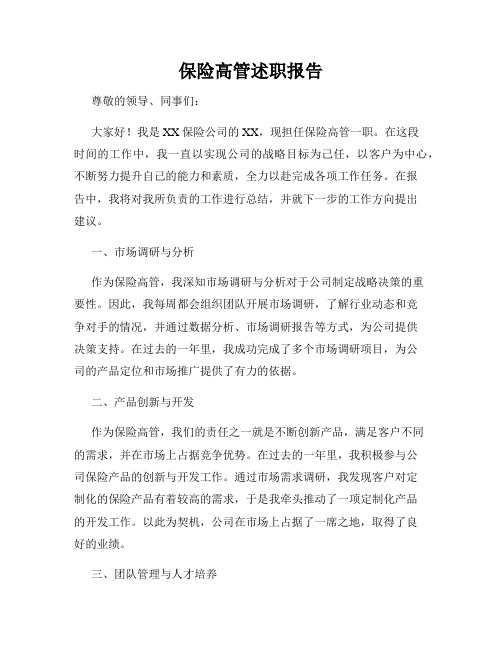 保险高管述职报告

尊敬的领导、同事们：

大家好！我是XX保险公司的XX，现担任保险高管一职。在这段时间的工作中，我一直以实现公司的战略目标为己任，以客户为中心，不断努力提升自己的能力和素质，全力以赴完成各项工作任务。在报告中，我将对我所负责的工作进行总结，并就下一步的工作方向提出建议。

一、市场调研与分析

作为保险高管，我深知市场调研与分析对于公司制定战略决策的重要性。因此，我每周都会组织团队开展市场调研，了解行业动态和竞争对手的情况，并通过数据分析、市场调研报告等方式，为公司提供决策支持。在过去的一年里，我成功完成了多个市场调研项目，为公司的产品定位和市场推广提供了有力的依据。

二、产品创新与开发

作为保险高管，我们的责任之一就是不断创新产品，满足客户不同的需求，并在市场上占据竞争优势。在过去的一年里，我积极参与公司保险产品的创新与开发工作。通过市场需求调研，我发现客户对定制化的保险产品有着较高的需求，于是我牵头推动了一项定制化产品的开发工作。以此为契机，公司在市场上占据了一席之地，取得了良好的业绩。

三、团队管理与人才培养